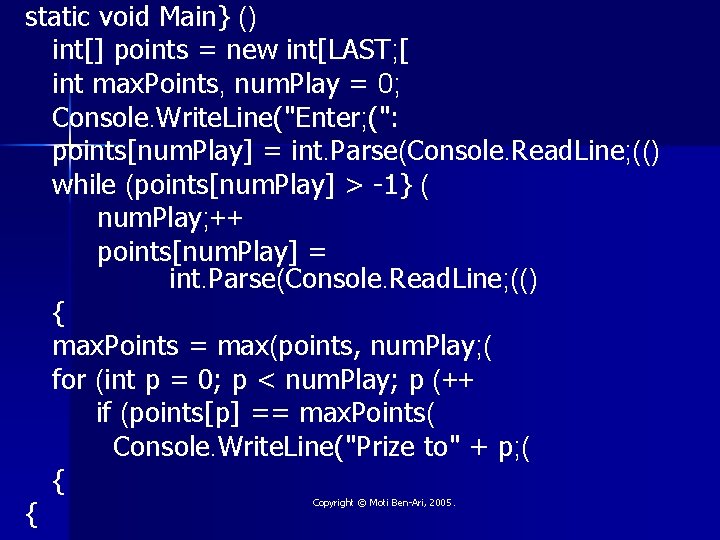 static void Main} ()
int[] points = new int[LAST;[
int maxPoints, numPlay = 0;
Console.WriteLine("Enter;(":
points[numPlay] = int.Parse(Console.ReadLine;(()
while (points[numPlay] > -1} (
numPlay;++
points[numPlay] =
int.Parse(Console.ReadLine;(()
{
maxPoints = max(points, numPlay;(
for (int p = 0; p < numPlay; p (++
if (points[p] == maxPoints(
Console.WriteLine("Prize to" + p;(
{
{

Copyright © Moti Ben-Ari, 2005.